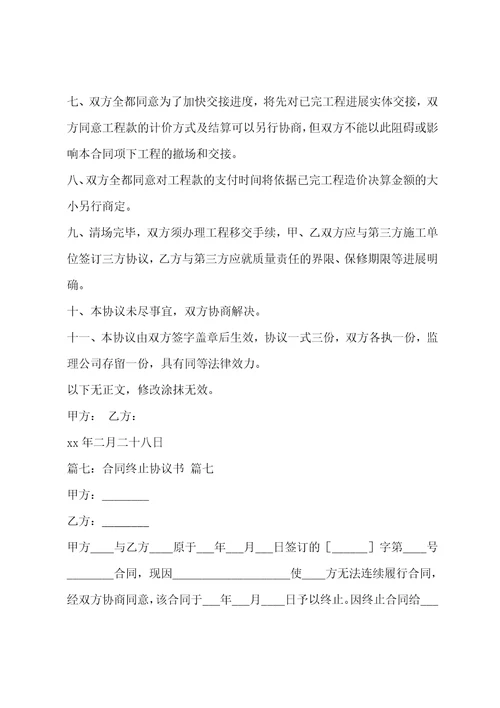 七、双方全都同意为了加快交接进度，将先对已完工程进展实体交接，双方同意工程款的计价方式及结算可以另行协商，但双方不能以此阻碍或影响本合同项下工程的撤场和交接。

八、双方全都同意对工程款的支付时间将依据已完工程造价决算金额的大小另行商定。

九、清场完毕，双方须办理工程移交手续，甲、乙双方应与第三方施工单位签订三方协议，乙方与第三方应就质量责任的界限、保修期限等进展明确。

十、本协议未尽事宜，双方协商解决。

十一、本协议由双方签字盖章后生效，协议一式三份，双方各执一份，监理公司存留一份，具有同等法律效力。

以下无正文，修改涂抹无效。

甲方： 乙方：

xx 年二月二十八日

篇七：合同终止协议书 篇七

甲方：________

乙方：________

甲方____与乙方____原于___年___月___日签订的［______］字第____号________合同，现因____________________使____方无法连续履行合同，经双方协商同意，该合同于___年___月____日予以终止。因终止合同给___